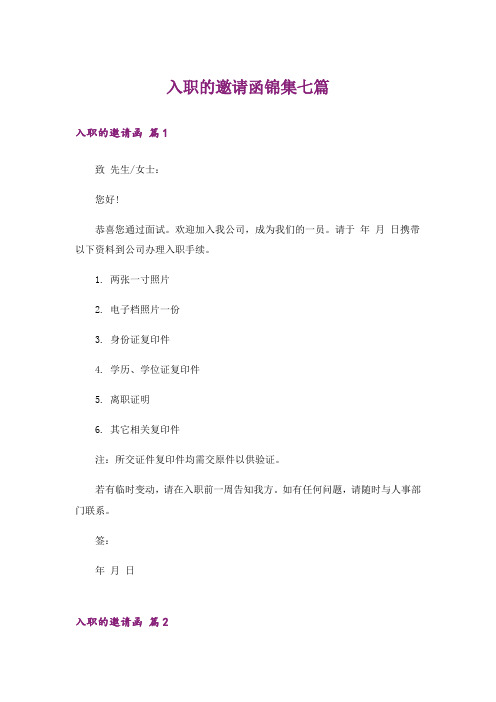 入职的邀请函锦集七篇

入职的邀请函 篇1

致 先生/女士：

您好！

恭喜您通过面试。欢迎加入我公司，成为我们的一员。请于 年 月 日携带以下资料到公司办理入职手续。

1. 两张一寸照片

2. 电子档照片一份

3. 身份证复印件

4. 学历、学位证复印件

5. 离职证明

6. 其它相关复印件

注：所交证件复印件均需交原件以供验证。

若有临时变动，请在入职前一周告知我方，如有任何问题，请随时与人事部门联系。

签：

年 月 日

入职的邀请函 篇2